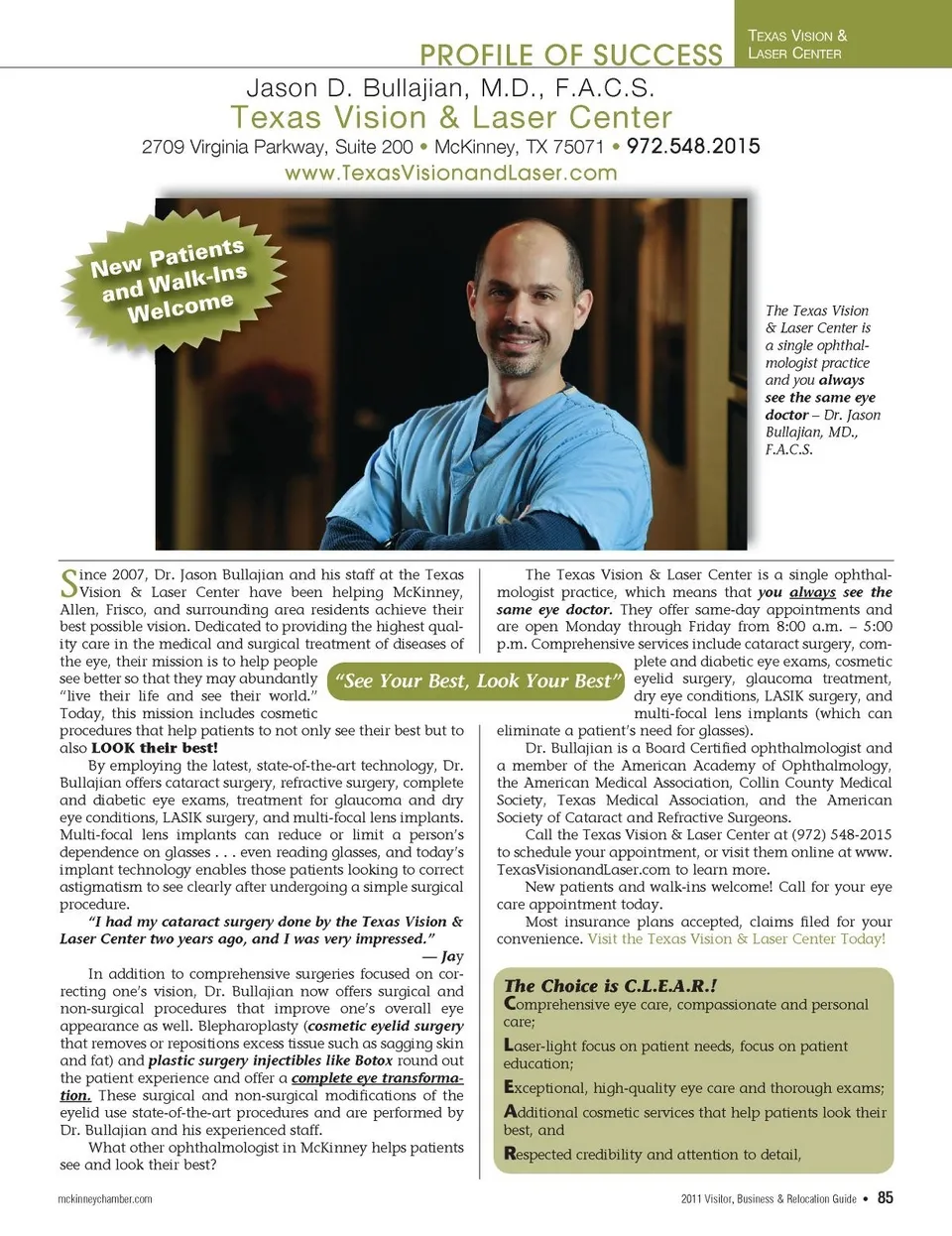 PROFILE OF SUCCESS

TEXAS VISION & LASER CENTER

Jason D. Bullajian, M.D., F.A.C.S.
Texas Vision & Laser Center
2709 Virginia Parkway, Suite 200 • McKinney, TX 75071 • 972.548.2015
www.TexasVisionandLaser.com

New Patients and Walk-Ins Welcome

The Texas Vision & Laser Center is a single ophthalmologist practice and you always see the same eye doctor – Dr. Jason Bullajian, MD., F.A.C.S.

Since 2007, Dr. Jason Bullajian and his staff at the Texas Vision & Laser Center have been helping McKinney, Allen, Frisco, and surrounding area residents achieve their best possible vision. Dedicated to providing the highest quality care in the medical and surgical treatment of diseases of the eye, their mission is to help people see better so that they may abundantly "live their life and see their world." Today, this mission includes cosmetic procedures that help patients to not only see their best but to also LOOK their best!

"See Your Best, Look Your Best"

By employing the latest, state-of-the-art technology, Dr. Bullajian offers cataract surgery, refractive surgery, complete and diabetic eye exams, treatment for glaucoma and dry eye conditions, LASIK surgery, and multi-focal lens implants. Multi-focal lens implants can reduce or limit a person's dependence on glasses . . . even reading glasses, and today's implant technology enables those patients looking to correct astigmatism to see clearly after undergoing a simple surgical procedure.

"I had my cataract surgery done by the Texas Vision & Laser Center two years ago, and I was very impressed."
— Jay

In addition to comprehensive surgeries focused on correcting one's vision, Dr. Bullajian now offers surgical and non-surgical procedures that improve one's overall eye appearance as well. Blepharoplasty (cosmetic eyelid surgery that removes or repositions excess tissue such as sagging skin and fat) and plastic surgery injectibles like Botox round out the patient experience and offer a complete eye transformation. These surgical and non-surgical modifications of the eyelid use state-of-the-art procedures and are performed by Dr. Bullajian and his experienced staff.

What other ophthalmologist in McKinney helps patients see and look their best?

The Texas Vision & Laser Center is a single ophthalmologist practice, which means that you always see the same eye doctor. They offer same-day appointments and are open Monday through Friday from 8:00 a.m. – 5:00 p.m. Comprehensive services include cataract surgery, complete and diabetic eye exams, cosmetic eyelid surgery, glaucoma treatment, dry eye conditions, LASIK surgery, and multi-focal lens implants (which can eliminate a patient's need for glasses).

Dr. Bullajian is a Board Certified ophthalmologist and a member of the American Academy of Ophthalmology, the American Medical Association, Collin County Medical Society, Texas Medical Association, and the American Society of Cataract and Refractive Surgeons.

Call the Texas Vision & Laser Center at (972) 548-2015 to schedule your appointment, or visit them online at www.TexasVisionandLaser.com to learn more.

New patients and walk-ins welcome! Call for your eye care appointment today.

Most insurance plans accepted, claims filed for your convenience. Visit the Texas Vision & Laser Center Today!

The Choice is C.L.E.A.R.!
Comprehensive eye care, compassionate and personal care;
Laser-light focus on patient needs, focus on patient education;
Exceptional, high-quality eye care and thorough exams;
Additional cosmetic services that help patients look their best, and
Respected credibility and attention to detail,

mckinneychamber.com

2011 Visitor, Business & Relocation Guide • 85